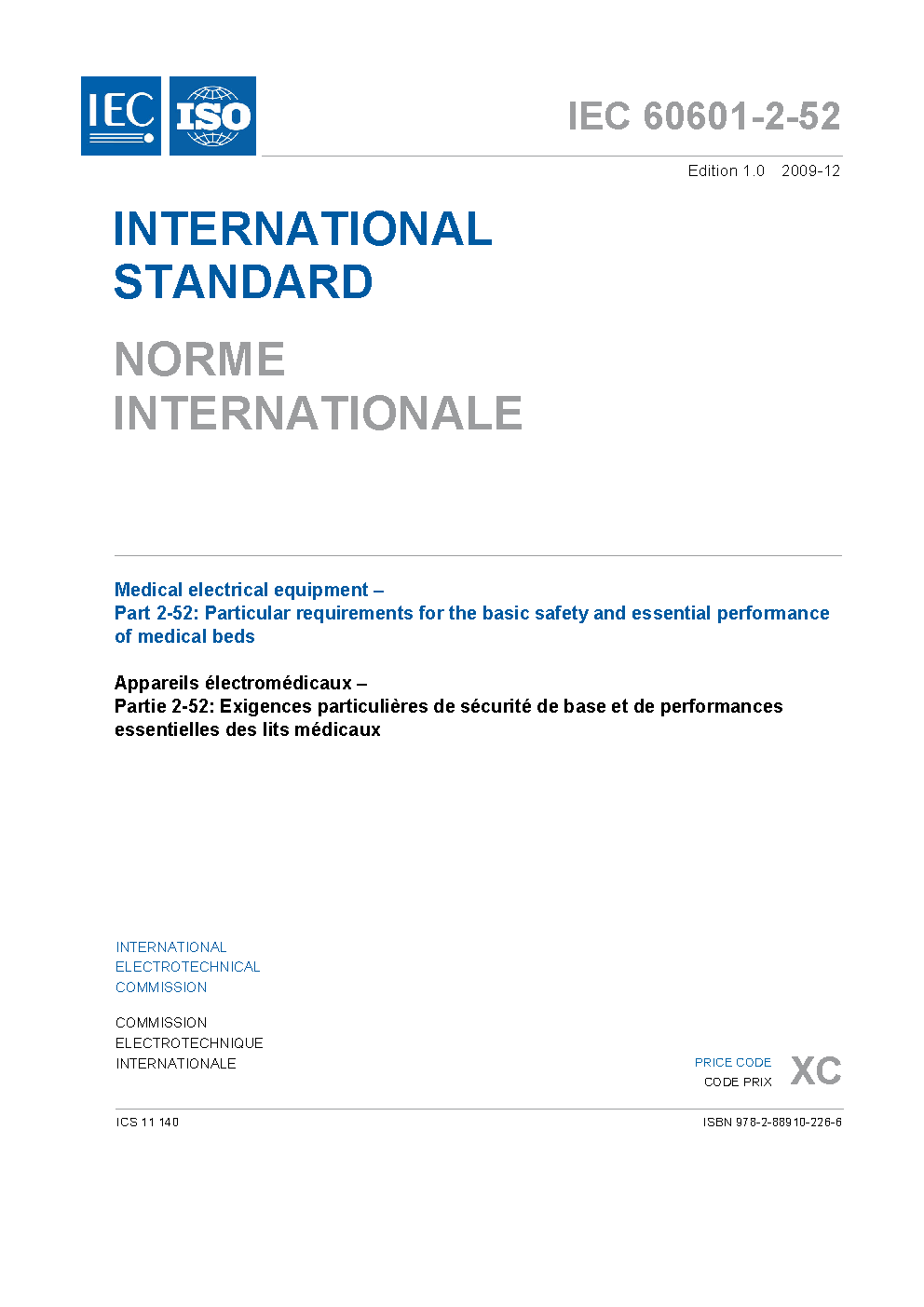 IEC ISO

IEC 60601-2-52

Edition 1.0 2009-12

INTERNATIONAL STANDARD

NORME INTERNATIONALE

Medical electrical equipment –
Part 2-52: Particular requirements for the basic safety and essential performance of medical beds

Appareils électromédicaux –
Partie 2-52: Exigences particulières de sécurité de base et de performances essentielles des lits médicaux

INTERNATIONAL ELECTROTECHNICAL COMMISSION

COMMISSION ELECTROTECHNIQUE INTERNATIONALE

PRICE CODE
CODE PRIX XC

ICS 11.140

ISBN 978-2-88910-226-6